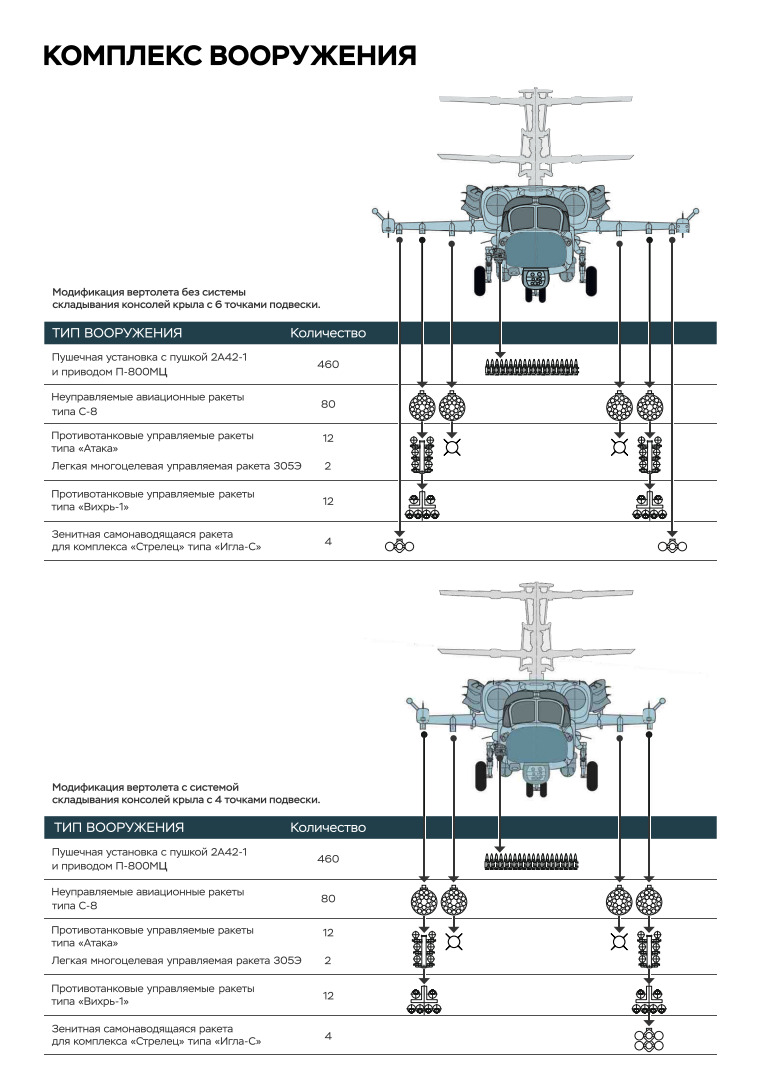 КОМПЛЕКС ВООРУЖЕНИЯ

Модификация вертолета без системы складывания консолей крыла с 6 точками подвески.

| ТИП ВООРУЖЕНИЯ | Количество |
|---|---|
| Пушечная установка с пушкой 2А42-1 и приводом П-800МЦ | 460 |
| Неуправляемые авиационные ракеты типа С-8 | 80 |
| Противотанковые управляемые ракеты типа «Атака» | 12 |
| Легкая многоцелевая управляемая ракета 305Э | 2 |
| Противотанковые управляемые ракеты типа «Вихрь-1» | 12 |
| Зенитная самонаводящаяся ракета для комплекса «Стрелец» типа «Игла-С» | 4 |

Модификация вертолета с системой складывания консолей крыла с 4 точками подвески.

| ТИП ВООРУЖЕНИЯ | Количество |
|---|---|
| Пушечная установка с пушкой 2А42-1 и приводом П-800МЦ | 460 |
| Неуправляемые авиационные ракеты типа С-8 | 80 |
| Противотанковые управляемые ракеты типа «Атака» | 12 |
| Легкая многоцелевая управляемая ракета 305Э | 2 |
| Противотанковые управляемые ракеты типа «Вихрь-1» | 12 |
| Зенитная самонаводящаяся ракета для комплекса «Стрелец» типа «Игла-С» | 4 |